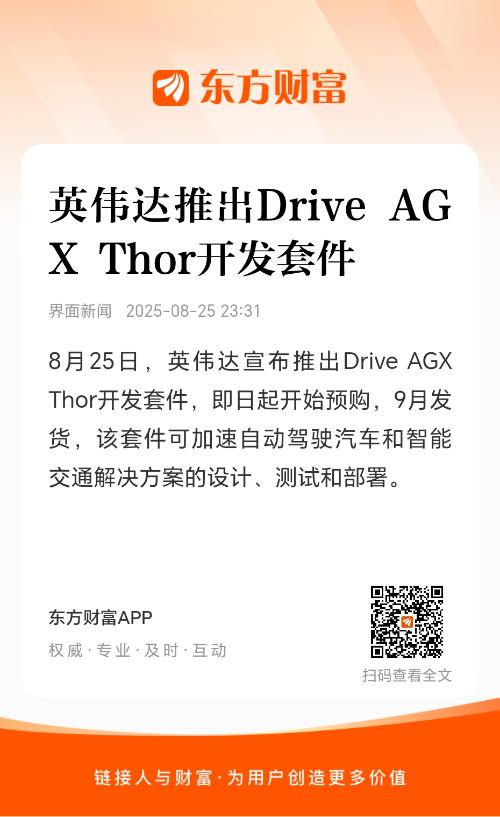 东方财富

英伟达推出Drive AGX Thor开发套件

界面新闻 2025-08-25 23:31

8月25日，英伟达宣布推出Drive AGX Thor开发套件，即日起开始预购，9月发货，该套件可加速自动驾驶汽车和智能交通解决方案的设计、测试和部署。

东方财富APP

权威·专业·及时·互动

扫码查看全文

链接人与财富·为用户创造更多价值